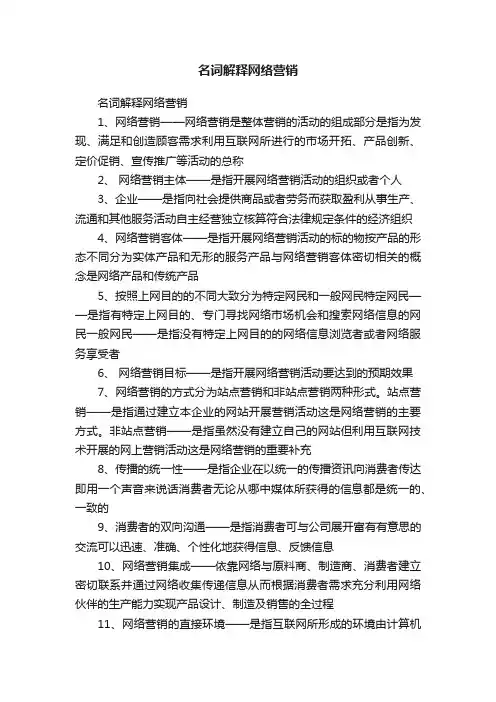 名词解释网络营销

名词解释网络营销

1、网络营销——网络营销是整体营销的活动的组成部分是指为发现、满足和创造顾客需求利用互联网所进行的市场开拓、产品创新、定价促销、宣传推广等活动的总称

2、 网络营销主体——是指开展网络营销活动的组织或者个人

3、企业——是指向社会提供商品或者劳务而获取盈利从事生产、流通和其他服务活动自主经营独立核算符合法律规定条件的经济组织

4、网络营销客体——是指开展网络营销活动的标的物按产品的形态不同分为实体产品和无形的服务产品与网络营销客体密切相关的概念是网络产品和传统产品

5、按照上网目的的不同大致分为特定网民和一般网民特定网民——是指有特定上网目的、专门寻找网络市场机会和搜索网络信息的网民一般网民——是指没有特定上网目的的网络信息浏览者或者网络服务享受者

6、 网络营销目标——是指开展网络营销活动要达到的预期效果

7、网络营销的方式分为站点营销和非站点营销两种形式。站点营销——是指通过建立本企业的网站开展营销活动这是网络营销的主要方式。非站点营销——是指虽然没有建立自己的网站但利用互联网技术开展的网上营销活动这是网络营销的重要补充

8、传播的统一性——是指企业在以统一的传播资讯向消费者传达即用一个声音来说话消费者无论从哪中媒体所获得的信息都是统一的、一致的

9、消费者的双向沟通——是指消费者可与公司展开富有有意思的交流可以迅速、准确、个性化地获得信息、反馈信息

10、网络营销集成——依靠网络与原料商、制造商、消费者建立密切联系并通过网络收集传递信息从而根据消费者需求充分利用网络伙伴的生产能力实现产品设计、制造及销售的全过程

11、网络营销的直接环境——是指互联网所形成的环境由计算机